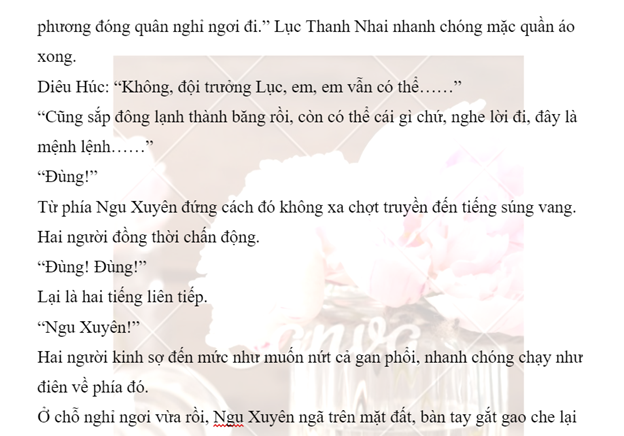 phương đóng quân nghỉ ngơi đi." Lục Thanh Nhai nhanh chóng mặc quần áo xong.

Diêu Húc: "Không, đội trưởng Lục, em, em vẫn có thể……"

"Cũng sắp đông lạnh thành băng rồi, còn có thể cái gì chứ, nghe lời đi, đây là mệnh lệnh……"

"Đùng!"

Từ phía Ngu Xuyên đứng cách đó không xa chợt truyền đến tiếng súng vang. Hai người đồng thời chấn động.

"Đùng! Đùng!"

Lại là hai tiếng liên tiếp.

"Ngu Xuyên!"

Hai người kinh sợ đến mức như muốn nứt cả gan phổi, nhanh chóng chạy như điên về phía đó.

Ở chỗ nghỉ ngơi vừa rồi, Ngu Xuyên ngã trên mặt đất, bàn tay gắt gao che lại